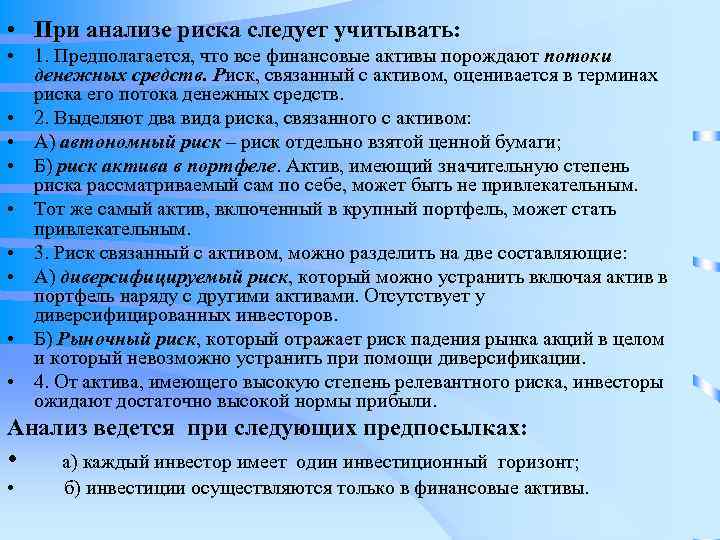 • При анализе риска следует учитывать:

• 1. Предполагается, что все финансовые активы порождают потоки денежных средств. Риск, связанный с активом, оценивается в терминах риска его потока денежных средств.

• 2. Выделяют два вида риска, связанного с активом:

• А) автономный риск – риск отдельно взятой ценной бумаги;

• Б) риск актива в портфеле. Актив, имеющий значительную степень риска рассматриваемый сам по себе, может быть не привлекательным.

• Тот же самый актив, включенный в крупный портфель, может стать привлекательным.

• 3. Риск связанный с активом, можно разделить на две составляющие:

• А) диверсифицируемый риск, который можно устранить включая актив в портфель наряду с другими активами. Отсутствует у диверсифицированных инвесторов.

• Б) Рыночный риск, который отражает риск падения рынка акций в целом и который невозможно устранить при помощи диверсификации.

• 4. От актива, имеющего высокую степень релевантного риска, инвесторы ожидают достаточно высокой нормы прибыли.

Анализ ведется при следующих предпосылках:

• а) каждый инвестор имеет один инвестиционный горизонт;

• б) инвестиции осуществляются только в финансовые активы.